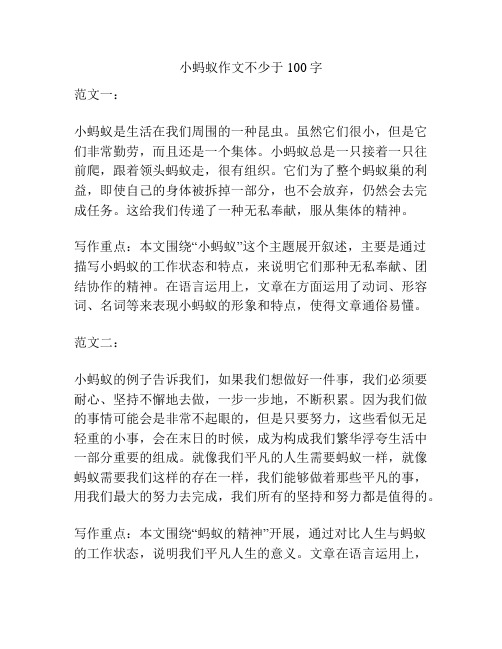 小蚂蚁作文不少于 100 字

范文一：

小蚂蚁是生活在我们周围的一种昆虫。虽然它们很小，但是它们非常勤劳，而且还是一个集体。小蚂蚁总是一只接着一只往前爬，跟着领头蚂蚁走，很有组织。它们为了整个蚂蚁巢的利益，即使自己的身体被拆掉一部分，也不会放弃，仍然会去完成任务。这给我们传递了一种无私奉献，服从集体的精神。

写作重点：本文围绕“小蚂蚁”这个主题展开叙述，主要是通过描写小蚂蚁的工作状态和特点，来说明它们那种无私奉献、团结协作的精神。在语言运用上，文章在方面运用了动词、形容词、名词等来表现小蚂蚁的形象和特点，使得文章通俗易懂。

范文二：

小蚂蚁的例子告诉我们，如果我们想做好一件事，我们必须要耐心、坚持不懈地去做，一步一步地，不断积累。因为我们做的事情可能会是非常不起眼的，但是只要努力，这些看似无足轻重的小事，会在末日的时候，成为构成我们繁华浮夸生活中一部分重要的组成。就像我们平凡的人生需要蚂蚁一样，就像蚂蚁需要我们这样的存在一样，我们能够做着那些平凡的事，用我们最大的努力去完成，我们所有的坚持和努力都是值得的。

写作重点：本文围绕“蚂蚁的精神”开展，通过对比人生与蚂蚁的工作状态，说明我们平凡人生的意义。文章在语言运用上，